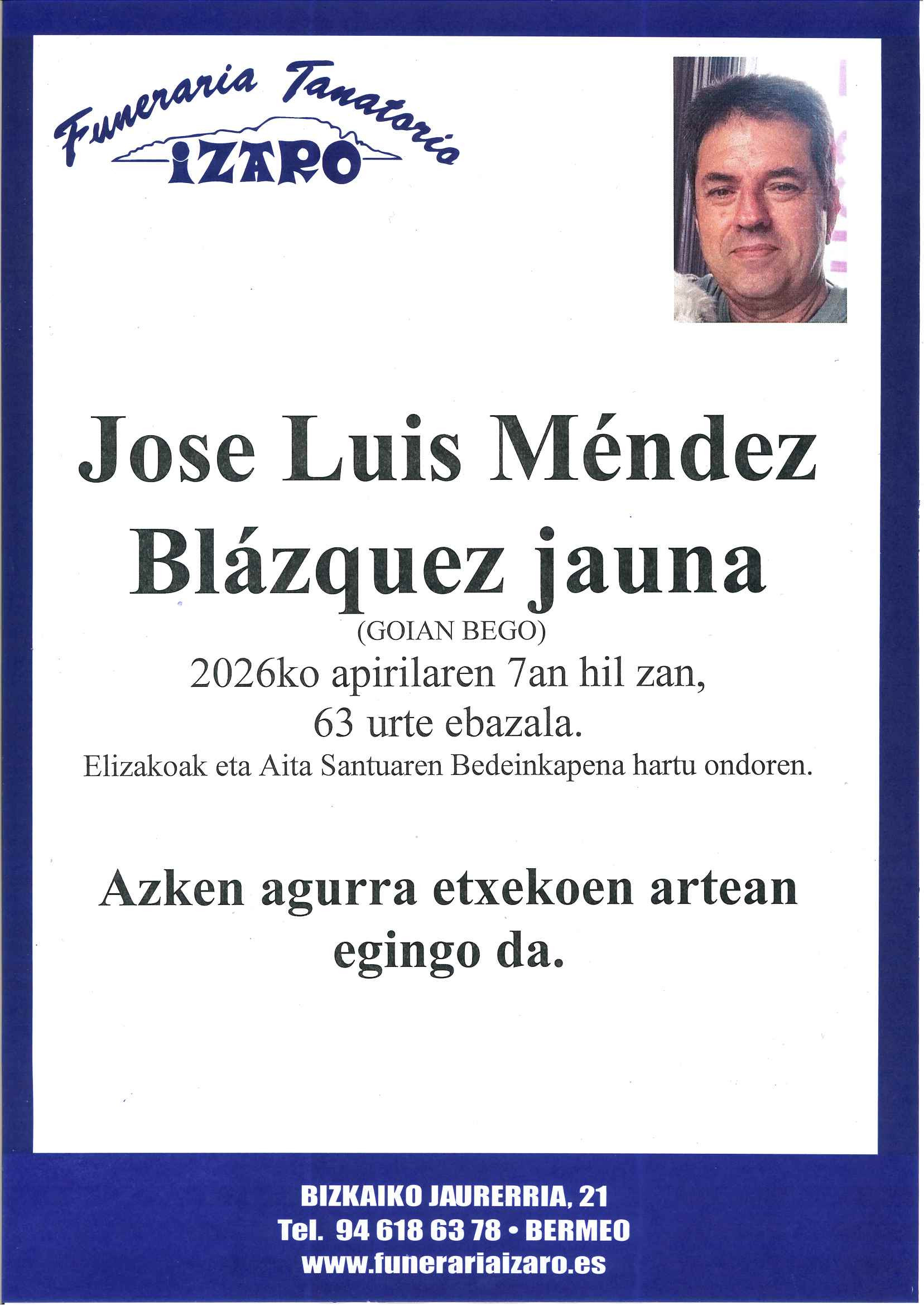 Funeraria Tanatorio
IZARO

Jose Luis Méndez Blázquez jauna
(GOIAN BEGO)
2026ko apirilaren 7an hil zan,
63 urte ebazala.
Elizakoak eta Aita Santuaren Bedeinkapena hartu ondoren.

Azken agurra etxekoen artean egingo da.

BIZKAIKO JAURERRIA, 21
Tel. 94 618 63 78 • BERMEO
www.funerariaizaro.es